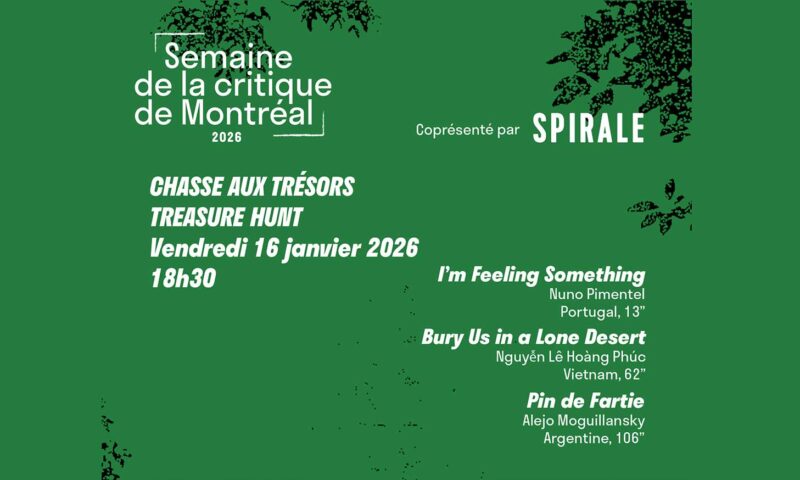 Semaine de la critique de Montréal
2026

Coprésenté par SPIRALE

CHASSE AUX TRÉSORS
TREASURE HUNT
Vendredi 16 janvier 2026
18h30

I'm Feeling Something
Nuno Pimentel
Portugal, 13"

Bury Us in a Lone Desert
Nguyễn Lê Hoàng Phúc
Vietnam, 62"

Pin de Fartie
Alejo Moguillansky
Argentine, 106"